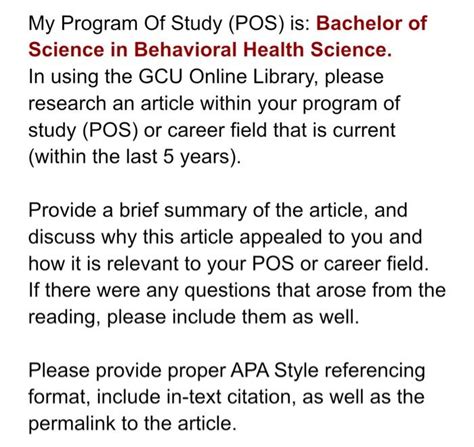 My Program Of Study (POS) is: Bachelor of Science in Behavioral Health Science.
In using the GCU Online Library, please research an article within your program of study (POS) or career field that is current (within the last 5 years).

Provide a brief summary of the article, and discuss why this article appealed to you and how it is relevant to your POS or career field. If there were any questions that arose from the reading, please include them as well.

Please provide proper APA Style referencing format, include in-text citation, as well as the permalink to the article.